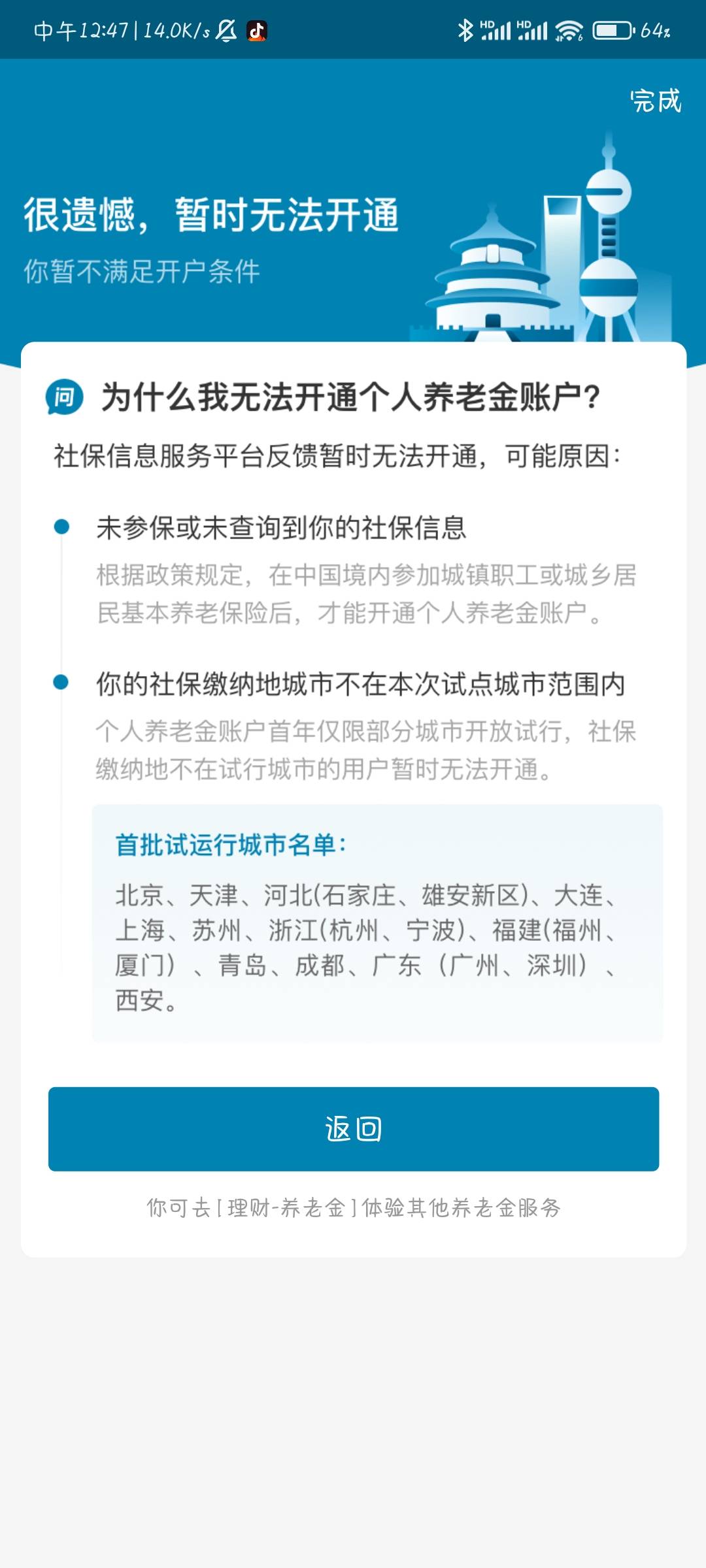 中午12:47 | 14.0K/s

HD HD 64%

完成

很遗憾，暂时无法开通

你暂不满足开户条件

问 为什么我无法开通个人养老金账户?

社保信息服务平台反馈暂时无法开通，可能原因:

未参保或未查询到你的社保信息

根据政策规定，在中国境内参加城镇职工或城乡居民基本养老保险后，才能开通个人养老金账户。

你的社保缴纳地城市不在本次试点城市范围内

个人养老金账户首年仅限部分城市开放试行，社保缴纳地不在试行城市的用户暂时无法开通。

首批试运行城市名单:

北京、天津、河北(石家庄、雄安新区)、大连、上海、苏州、浙江(杭州、宁波)、福建(福州、厦门）、青岛、成都、广东（广州、深圳）、西安。

返回

你可去 [ 理财-养老金 ] 体验其他养老金服务